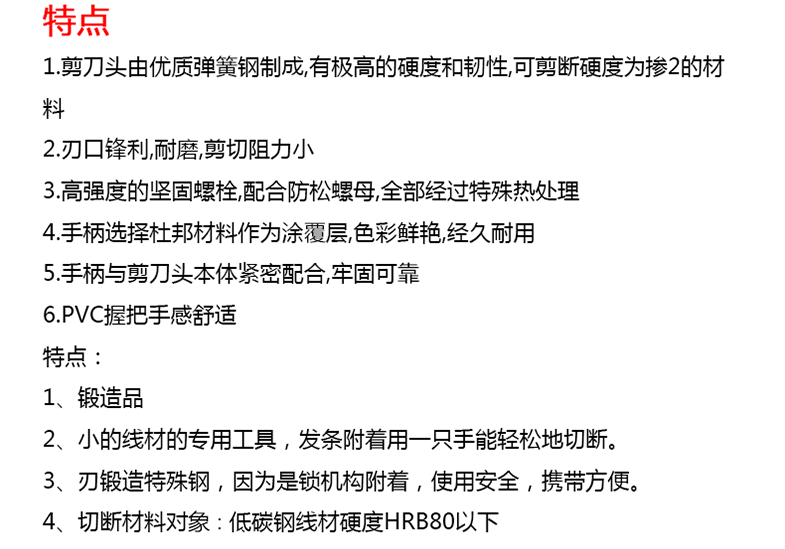 特点

1.剪刀头由优质弹簧钢制成,有极高的硬度和韧性,可剪断硬度为掺2的材料

2.刃口锋利,耐磨,剪切阻力小

3.高强度的坚固螺栓,配合防松螺母,全部经过特殊热处理

4.手柄选择杜邦材料作为涂覆层,色彩鲜艳,经久耐用

5.手柄与剪刀头本体紧密配合,牢固可靠

6.PVC握把手感舒适

特点：

1、锻造品

2、小的线材的专用工具，发条附着用一只手能轻松地切断。

3、刃锻造特殊钢，因为是锁机构附着，使用安全，携带方便。

4、切断材料对象：低碳钢线材硬度HRB80以下